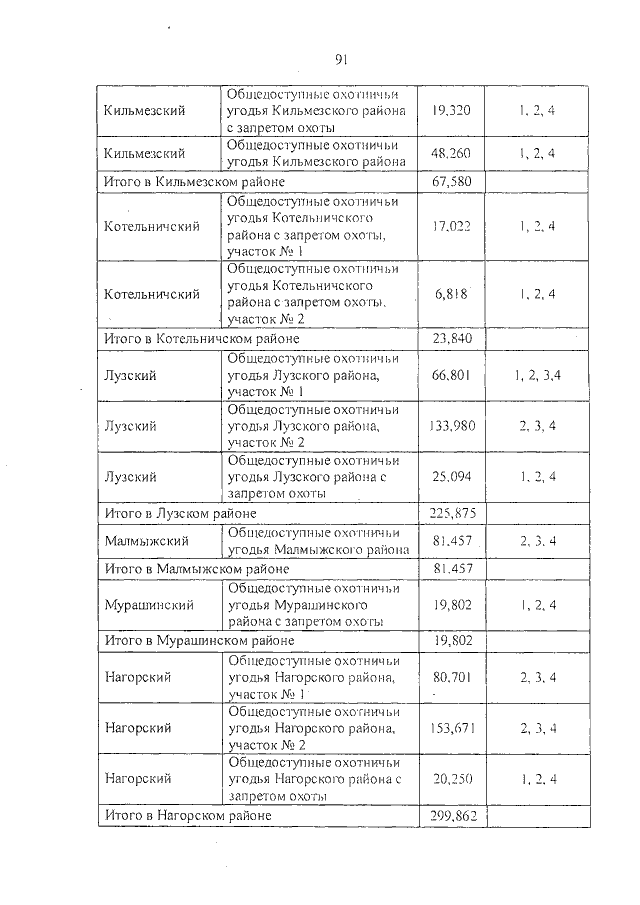 91

| | | | |
|---|---|---|---|
| Кильмезский | Общедоступные охотничьи угодья Кильмезского района с запретом охоты | 19,320 | 1, 2, 4 |
| Кильмезский | Общедоступные охотничьи угодья Кильмезского района | 48,260 | 1, 2, 4 |
| Итого в Кильмезском районе | | 67,580 | |
| Котельничский | Общедоступные охотничьи угодья Котельничского района с запретом охоты, участок № 1 | 17,022 | 1, 2, 4 |
| Котельничский | Общедоступные охотничьи угодья Котельничского района с запретом охоты, участок № 2 | 6,818 | 1, 2, 4 |
| Итого в Котельничском районе | | 23,840 | |
| Лузский | Общедоступные охотничьи угодья Лузского района, участок № 1 | 66,801 | 1, 2, 3,4 |
| Лузский | Общедоступные охотничьи угодья Лузского района, участок № 2 | 133,980 | 2, 3, 4 |
| Лузский | Общедоступные охотничьи угодья Лузского района с запретом охоты | 25,094 | 1, 2, 4 |
| Итого в Лузском районе | | 225,875 | |
| Малмыжский | Общедоступные охотничьи угодья Малмыжского района | 81,457 | 2, 3, 4 |
| Итого в Малмыжском районе | | 81,457 | |
| Мурашинский | Общедоступные охотничьи угодья Мурашинского района с запретом охоты | 19,802 | 1, 2, 4 |
| Итого в Мурашинском районе | | 19,802 | |
| Нагорский | Общедоступные охотничьи угодья Нагорского района, участок № 1 | 80,701 | 2, 3, 4 |
| Нагорский | Общедоступные охотничьи угодья Нагорского района, участок № 2 | 153,671 | 2, 3, 4 |
| Нагорский | Общедоступные охотничьи угодья Нагорского района с запретом охоты | 20,250 | 1, 2, 4 |
| Итого в Нагорском районе | | 299,862 | |